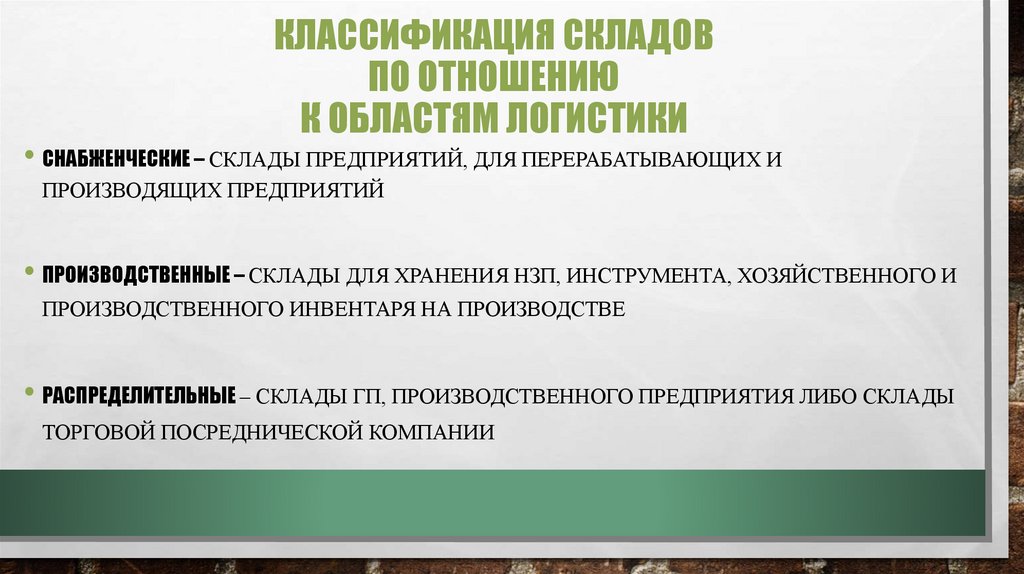 КЛАССИФИКАЦИЯ СКЛАДОВ
ПО ОТНОШЕНИЮ
К ОБЛАСТЯМ ЛОГИСТИКИ

• СНАБЖЕНЧЕСКИЕ – СКЛАДЫ ПРЕДПРИЯТИЙ, ДЛЯ ПЕРЕРАБАТЫВАЮЩИХ И ПРОИЗВОДЯЩИХ ПРЕДПРИЯТИЙ

• ПРОИЗВОДСТВЕННЫЕ – СКЛАДЫ ДЛЯ ХРАНЕНИЯ НЗП, ИНСТРУМЕНТА, ХОЗЯЙСТВЕННОГО И ПРОИЗВОДСТВЕННОГО ИНВЕНТАРЯ НА ПРОИЗВОДСТВЕ

• РАСПРЕДЕЛИТЕЛЬНЫЕ – СКЛАДЫ ГП, ПРОИЗВОДСТВЕННОГО ПРЕДПРИЯТИЯ ЛИБО СКЛАДЫ ТОРГОВОЙ ПОСРЕДНИЧЕСКОЙ КОМПАНИИ